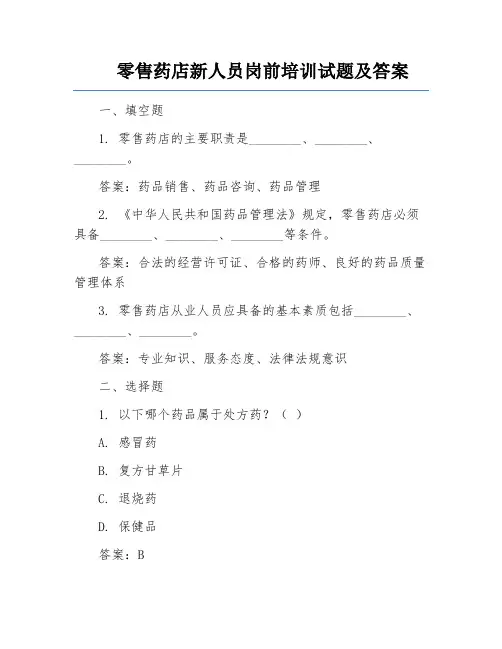 零售药店新人员岗前培训试题及答案

一、填空题

1. 零售药店的主要职责是________、________、________。

答案：药品销售、药品咨询、药品管理

2. 《中华人民共和国药品管理法》规定，零售药店必须具备________、________、________等条件。

答案：合法的经营许可证、合格的药师、良好的药品质量管理体系

3. 零售药店从业人员应具备的基本素质包括________、________、________。

答案：专业知识、服务态度、法律法规意识

二、选择题

1. 以下哪个药品属于处方药？（ ）

A. 感冒药

B. 复方甘草片

C. 退烧药

D. 保健品

答案：B